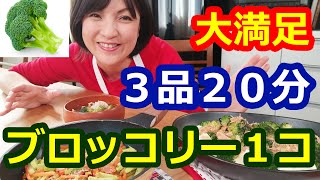 大満足

３品２０分

ブロッコリー１コ